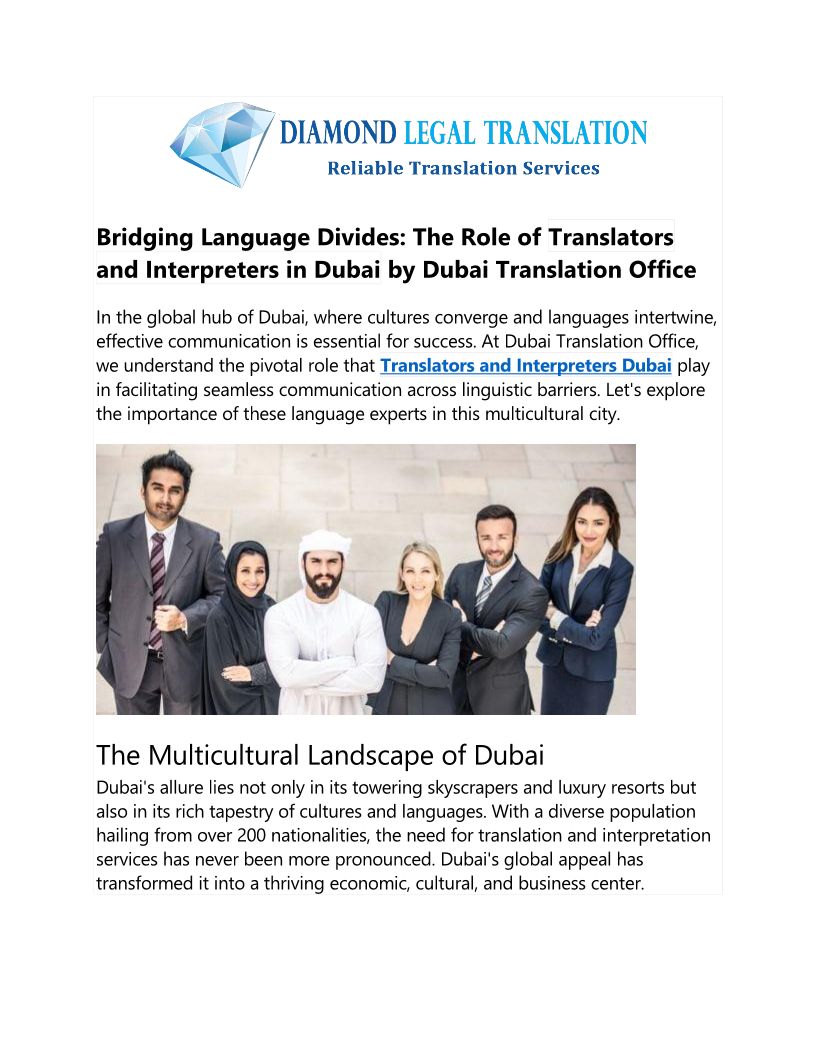 DIAMOND LEGAL TRANSLATION
Reliable Translation Services

Bridging Language Divides: The Role of Translators and Interpreters in Dubai by Dubai Translation Office

In the global hub of Dubai, where cultures converge and languages intertwine, effective communication is essential for success. At Dubai Translation Office, we understand the pivotal role that Translators and Interpreters Dubai play in facilitating seamless communication across linguistic barriers. Let's explore the importance of these language experts in this multicultural city.

The Multicultural Landscape of Dubai

Dubai's allure lies not only in its towering skyscrapers and luxury resorts but also in its rich tapestry of cultures and languages. With a diverse population hailing from over 200 nationalities, the need for translation and interpretation services has never been more pronounced. Dubai's global appeal has transformed it into a thriving economic, cultural, and business center.